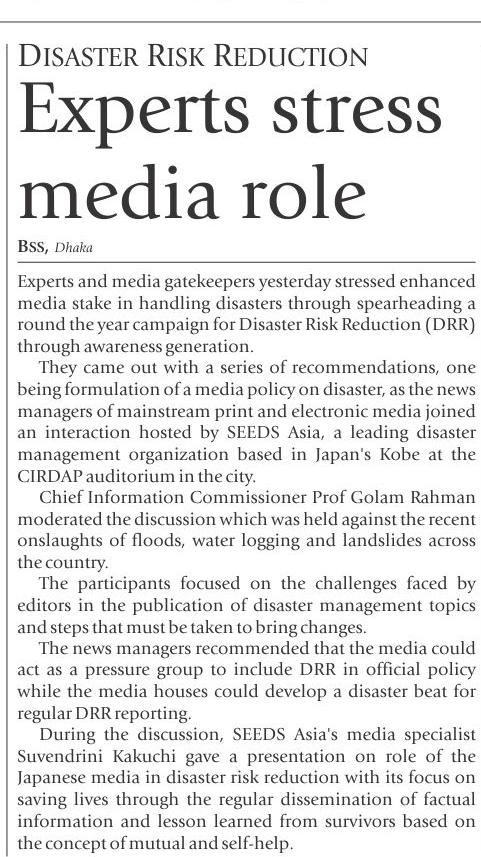 DISASTER RISK REDUCTION

Experts stress media role

BSS, Dhaka

Experts and media gatekeepers yesterday stressed enhanced media stake in handling disasters through spearheading a round the year campaign for Disaster Risk Reduction (DRR) through awareness generation.

They came out with a series of recommendations, one being formulation of a media policy on disaster, as the news managers of mainstream print and electronic media joined an interaction hosted by SEEDS Asia, a leading disaster management organization based in Japan's Kobe at the CIRDAP auditorium in the city.

Chief Information Commissioner Prof Golam Rahman moderated the discussion which was held against the recent onslaughts of floods, water logging and landslides across the country.

The participants focused on the challenges faced by editors in the publication of disaster management topics and steps that must be taken to bring changes.

The news managers recommended that the media could act as a pressure group to include DRR in official policy while the media houses could develop a disaster beat for regular DRR reporting.

During the discussion, SEEDS Asia's media specialist Suvendrini Kakuchi gave a presentation on role of the Japanese media in disaster risk reduction with its focus on saving lives through the regular dissemination of factual information and lesson learned from survivors based on the concept of mutual and self-help.